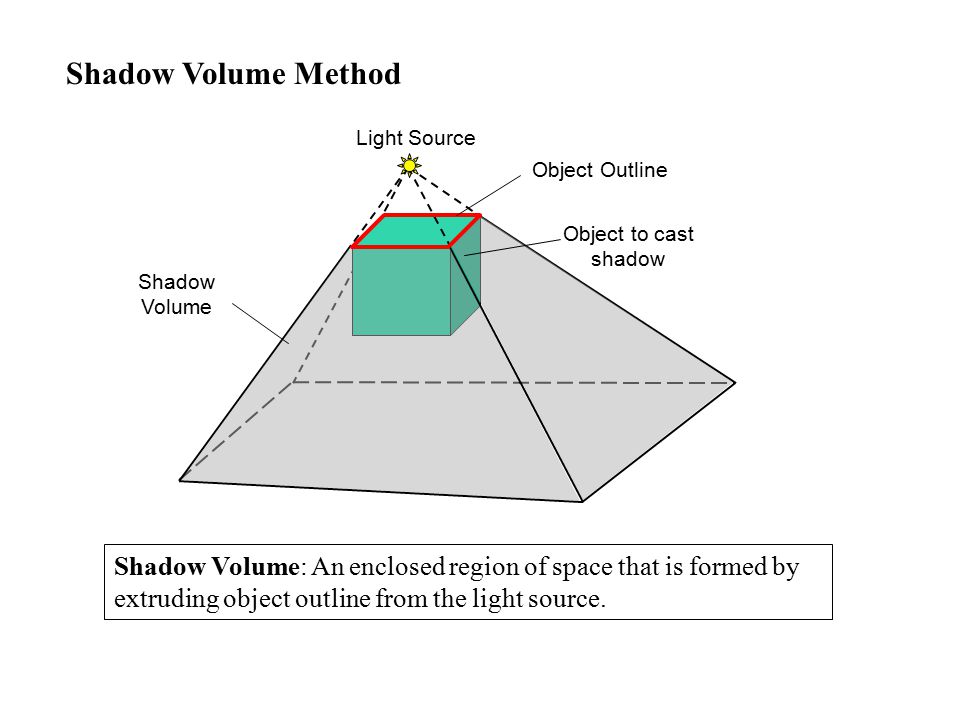 Shadow Volume Method

Light Source

Object Outline

Object to cast shadow

Shadow Volume

Shadow Volume: An enclosed region of space that is formed by extruding object outline from the light source.